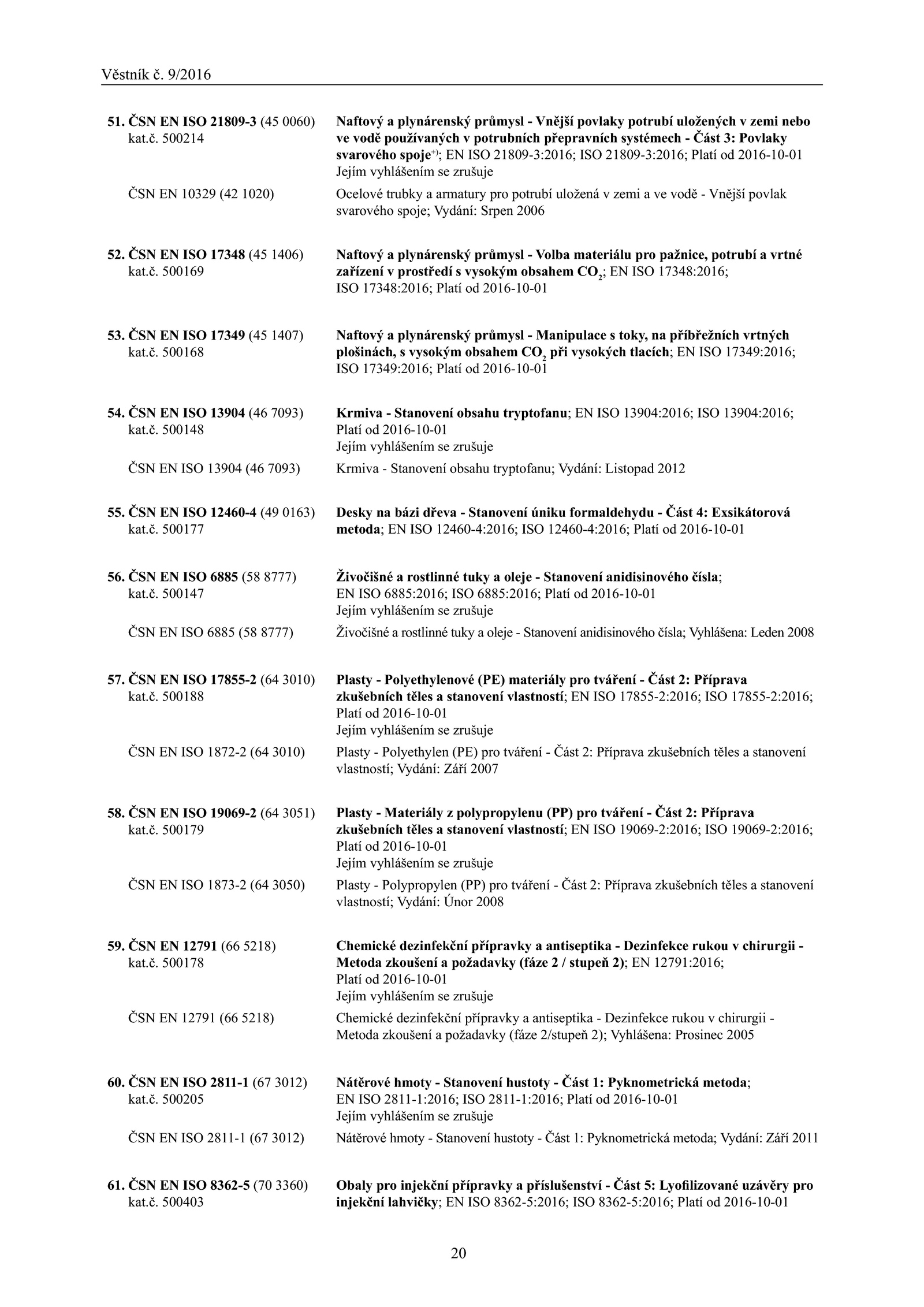 Věstník č. 9/2016

51. ČSN EN ISO 21809-3 (45 0060) kat.č. 500214

Naftový a plynárenský průmysl - Vnější povlaky potrubí uložených v zemi nebo ve vodě používaných v potrubních přepravních systémech - Část 3: Povlaky svarového spoje$^{+)}$; EN ISO 21809-3:2016; ISO 21809-3:2016; Platí od 2016-10-01
Jejím vyhlášením se zrušuje

ČSN EN 10329 (42 1020)

Ocelové trubky a armatury pro potrubí uložená v zemi a ve vodě - Vnější povlak svarového spoje; Vydání: Srpen 2006

52. ČSN EN ISO 17348 (45 1406) kat.č. 500169

Naftový a plynárenský průmysl - Volba materiálu pro pažnice, potrubí a vrtné zařízení v prostředí s vysokým obsahem $CO_2$; EN ISO 17348:2016; ISO 17348:2016; Platí od 2016-10-01

53. ČSN EN ISO 17349 (45 1407) kat.č. 500168

Naftový a plynárenský průmysl - Manipulace s toky, na příbřežních vrtných plošinách, s vysokým obsahem $CO_2$ při vysokých tlacích; EN ISO 17349:2016; ISO 17349:2016; Platí od 2016-10-01

54. ČSN EN ISO 13904 (46 7093) kat.č. 500148

Krmiva - Stanovení obsahu tryptofanu; EN ISO 13904:2016; ISO 13904:2016; Platí od 2016-10-01
Jejím vyhlášením se zrušuje

ČSN EN ISO 13904 (46 7093)

Krmiva - Stanovení obsahu tryptofanu; Vydání: Listopad 2012

55. ČSN EN ISO 12460-4 (49 0163) kat.č. 500177

Desky na bázi dřeva - Stanovení úniku formaldehydu - Část 4: Exsikátorová metoda; EN ISO 12460-4:2016; ISO 12460-4:2016; Platí od 2016-10-01

56. ČSN EN ISO 6885 (58 8777) kat.č. 500147

Živočišné a rostlinné tuky a oleje - Stanovení anidisinového čísla; EN ISO 6885:2016; ISO 6885:2016; Platí od 2016-10-01
Jejím vyhlášením se zrušuje

ČSN EN ISO 6885 (58 8777)

Živočišné a rostlinné tuky a oleje - Stanovení anidisinového čísla; Vyhlášena: Leden 2008

57. ČSN EN ISO 17855-2 (64 3010) kat.č. 500188

Plasty - Polyethylenové (PE) materiály pro tváření - Část 2: Příprava zkušebních těles a stanovení vlastností; EN ISO 17855-2:2016; ISO 17855-2:2016; Platí od 2016-10-01
Jejím vyhlášením se zrušuje

ČSN EN ISO 1872-2 (64 3010)

Plasty - Polyethylen (PE) pro tváření - Část 2: Příprava zkušebních těles a stanovení vlastností; Vydání: Září 2007

58. ČSN EN ISO 19069-2 (64 3051) kat.č. 500179

Plasty - Materiály z polypropylenu (PP) pro tváření - Část 2: Příprava zkušebních těles a stanovení vlastností; EN ISO 19069-2:2016; ISO 19069-2:2016; Platí od 2016-10-01
Jejím vyhlášením se zrušuje

ČSN EN ISO 1873-2 (64 3050)

Plasty - Polypropylen (PP) pro tváření - Část 2: Příprava zkušebních těles a stanovení vlastností; Vydání: Únor 2008

59. ČSN EN 12791 (66 5218) kat.č. 500178

Chemické dezinfekční přípravky a antiseptika - Dezinfekce rukou v chirurgii - Metoda zkoušení a požadavky (fáze 2 / stupeň 2); EN 12791:2016; Platí od 2016-10-01
Jejím vyhlášením se zrušuje

ČSN EN 12791 (66 5218)

Chemické dezinfekční přípravky a antiseptika - Dezinfekce rukou v chirurgii - Metoda zkoušení a požadavky (fáze 2/stupeň 2); Vyhlášena: Prosinec 2005

60. ČSN EN ISO 2811-1 (67 3012) kat.č. 500205

Nátěrové hmoty - Stanovení hustoty - Část 1: Pyknometrická metoda; EN ISO 2811-1:2016; ISO 2811-1:2016; Platí od 2016-10-01
Jejím vyhlášením se zrušuje

ČSN EN ISO 2811-1 (67 3012)

Nátěrové hmoty - Stanovení hustoty - Část 1: Pyknometrická metoda; Vydání: Září 2011

61. ČSN EN ISO 8362-5 (70 3360) kat.č. 500403

Obaly pro injekční přípravky a příslušenství - Část 5: Lyofilizované uzávěry pro injekční lahvičky; EN ISO 8362-5:2016; ISO 8362-5:2016; Platí od 2016-10-01

20